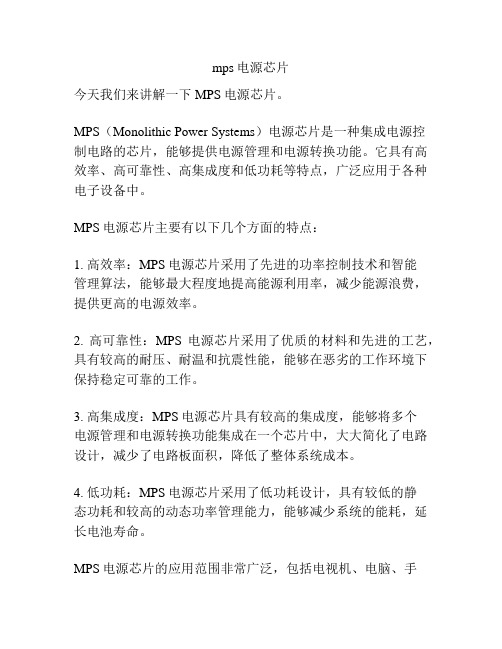 mps 电源芯片

今天我们来讲解一下 MPS 电源芯片。

MPS（Monolithic Power Systems）电源芯片是一种集成电源控制电路的芯片，能够提供电源管理和电源转换功能。它具有高效率、高可靠性、高集成度和低功耗等特点，广泛应用于各种电子设备中。

MPS 电源芯片主要有以下几个方面的特点：

1. 高效率：MPS 电源芯片采用了先进的功率控制技术和智能管理算法，能够最大程度地提高能源利用率，减少能源浪费，提供更高的电源效率。

2. 高可靠性：MPS 电源芯片采用了优质的材料和先进的工艺，具有较高的耐压、耐温和抗震性能，能够在恶劣的工作环境下保持稳定可靠的工作。

3. 高集成度：MPS 电源芯片具有较高的集成度，能够将多个电源管理和电源转换功能集成在一个芯片中，大大简化了电路设计，减少了电路板面积，降低了整体系统成本。

4. 低功耗：MPS 电源芯片采用了低功耗设计，具有较低的静态功耗和较高的动态功率管理能力，能够减少系统的能耗，延长电池寿命。

MPS 电源芯片的应用范围非常广泛，包括电视机、电脑、手